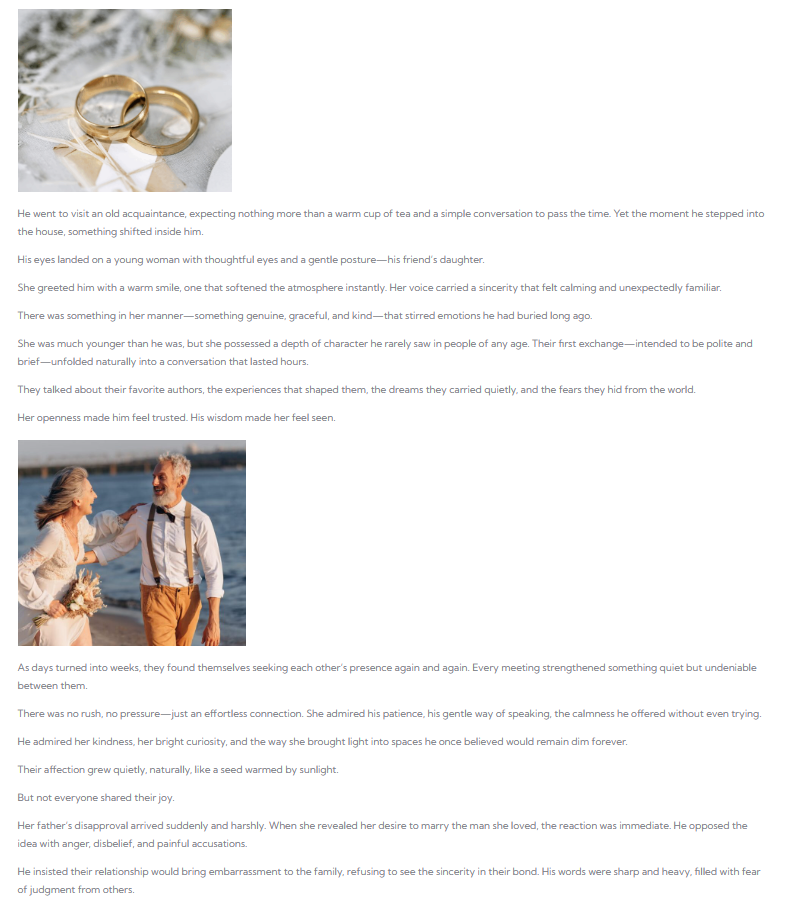 He went to visit an old acquaintance, expecting nothing more than a warm cup of tea and a simple conversation to pass the time. Yet the moment he stepped into the house, something shifted inside him.

His eyes landed on a young woman with thoughtful eyes and a gentle posture—his friend's daughter.

She greeted him with a warm smile, one that softened the atmosphere instantly. Her voice carried a sincerity that felt calming and unexpectedly familiar.

There was something in her manner—something genuine, graceful, and kind—that stirred emotions he had buried long ago.

She was much younger than he was, but she possessed a depth of character he rarely saw in people of any age. Their first exchange—intended to be polite and brief—unfolded naturally into a conversation that lasted hours.

They talked about their favorite authors, the experiences that shaped them, the dreams they carried quietly, and the fears they hid from the world.

Her openness made him feel trusted. His wisdom made her feel seen.

As days turned into weeks, they found themselves seeking each other's presence again and again. Every meeting strengthened something quiet but undeniable between them.

There was no rush, no pressure—just an effortless connection. She admired his patience, his gentle way of speaking, the calmness he offered without even trying.

He admired her kindness, her bright curiosity, and the way she brought light into spaces he once believed would remain dim forever.

Their affection grew quietly, naturally, like a seed warmed by sunlight.

But not everyone shared their joy.

Her father's disapproval arrived suddenly and harshly. When she revealed her desire to marry the man she loved, the reaction was immediate. He opposed the idea with anger, disbelief, and painful accusations.

He insisted their relationship would bring embarrassment to the family, refusing to see the sincerity in their bond. His words were sharp and heavy, filled with fear of judgment from others.